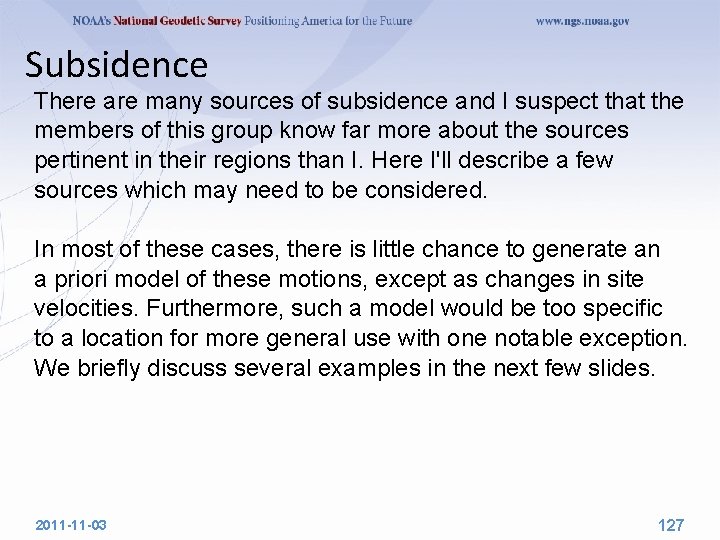 NOAA's National Geodetic Survey Positioning America for the Future www.ngs.noaa.gov

Subsidence

There are many sources of subsidence and I suspect that the members of this group know far more about the sources pertinent in their regions than I. Here I'll describe a few sources which may need to be considered.

In most of these cases, there is little chance to generate an a priori model of these motions, except as changes in site velocities. Furthermore, such a model would be too specific to a location for more general use with one notable exception. We briefly discuss several examples in the next few slides.

2011-11-03

127